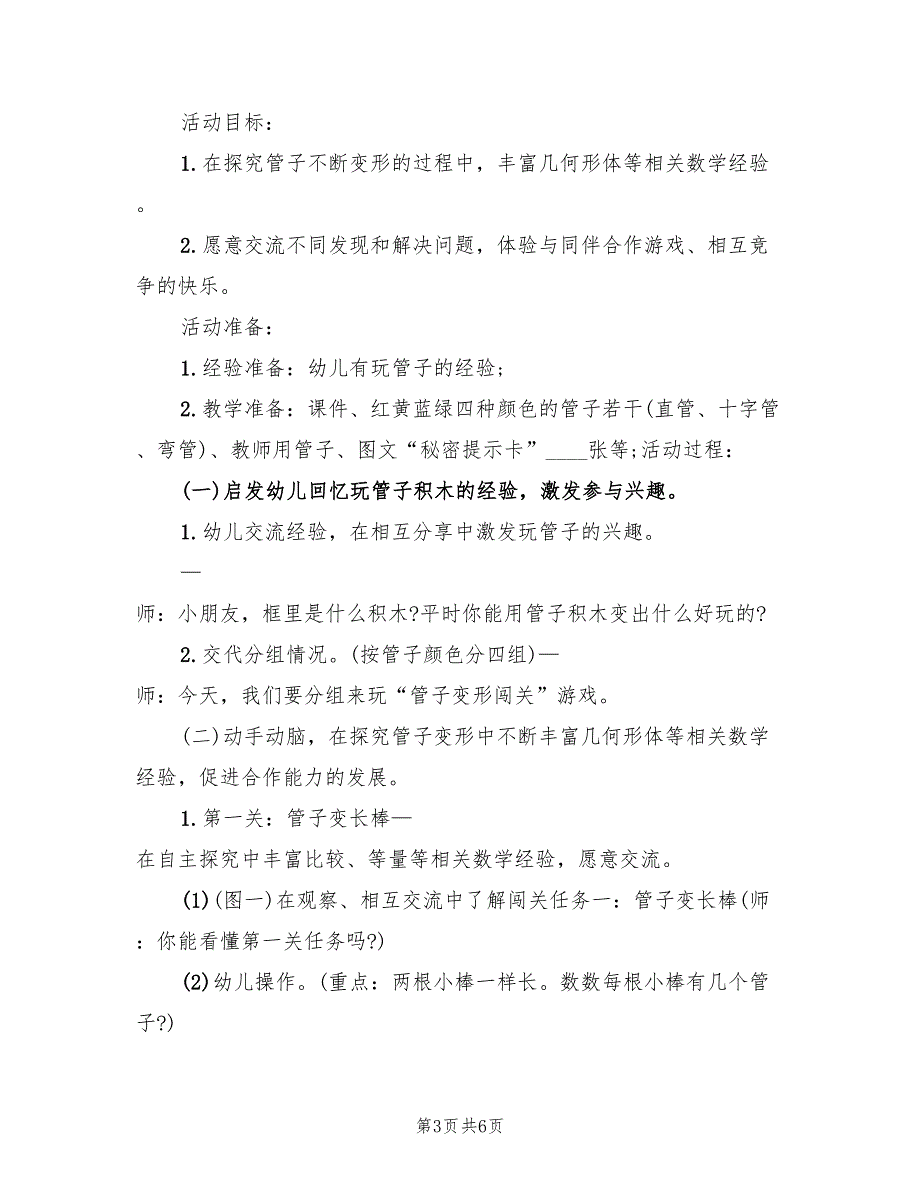 活动目标：

1.在探究管子不断变形的过程中，丰富几何形体等相关数学经验。

2.愿意交流不同发现和解决问题，体验与同伴合作游戏、相互竞争的快乐。

活动准备：

1.经验准备：幼儿有玩管子的经验；

2.教学准备：课件、红黄蓝绿四种颜色的管子若干(直管、十字管、弯管)、教师用管子、图文“秘密提示卡”____张等;活动过程：

(一)启发幼儿回忆玩管子积木的经验，激发参与兴趣。

1.幼儿交流经验，在相互分享中激发玩管子的兴趣。

—

师：小朋友，框里是什么积木?平时你能用管子积木变出什么好玩的?

2.交代分组情况。(按管子颜色分四组)—

师：今天，我们要分组来玩“管子变形闯关”游戏。

(二)动手动脑，在探究管子变形中不断丰富几何形体等相关数学经验，促进合作能力的发展。

1.第一关：管子变长棒—

在自主探究中丰富比较、等量等相关数学经验，愿意交流。

(1)(图一)在观察、相互交流中了解闯关任务一：管子变长棒(师：你能看懂第一关任务吗?)

(2)幼儿操作。(重点：两根小棒一样长。数数每根小棒有几个管子?)

第3页 共6页